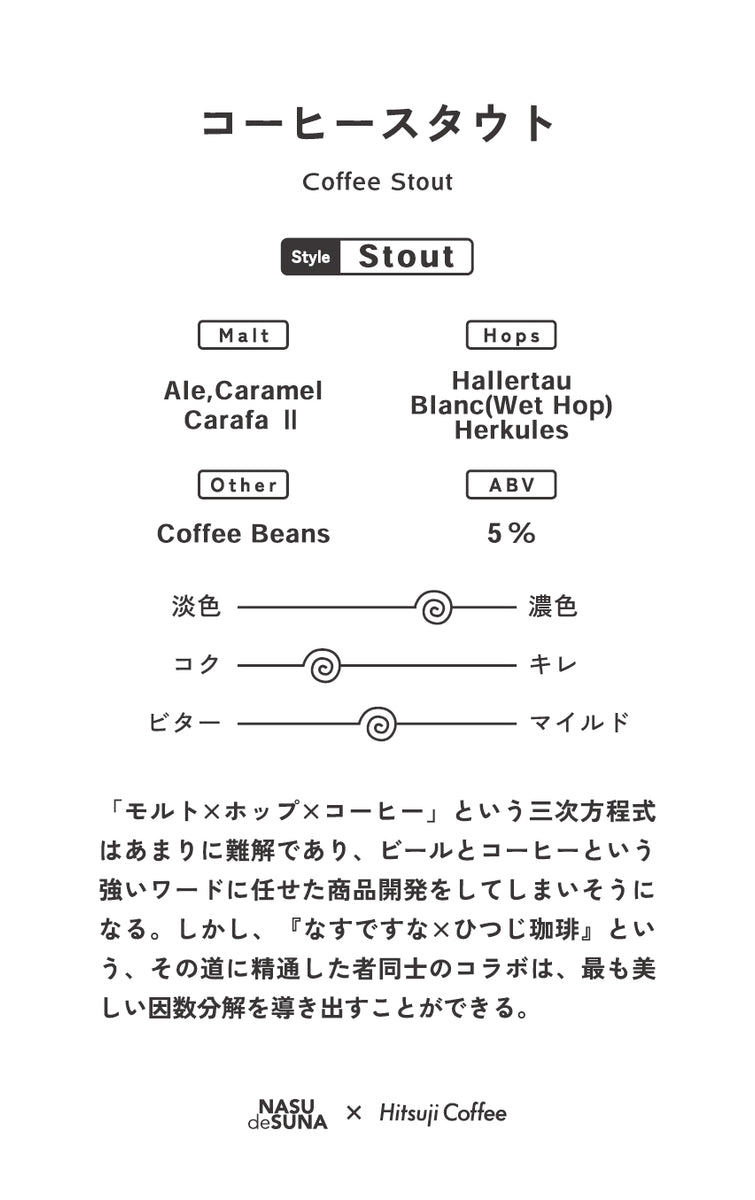 コーヒースタウト

Coffee Stout

Style Stout

Malt

Ale,Caramel
Carafa Ⅱ

Hops

Hallertau
Blanc(Wet Hop)
Herkules

Other

Coffee Beans

ABV

5％

淡色 濃色

コク キレ

ビター マイルド

「モルト×ホップ×コーヒー」という三次方程式はあまりに難解であり、ビールとコーヒーという強いワードに任せた商品開発をしてしまいそうになる。しかし、『なすですな×ひつじ珈琲』という、その道に精通した者同士のコラボは、最も美しい因数分解を導き出すことができる。

NASU deSUNA × Hitsuji Coffee